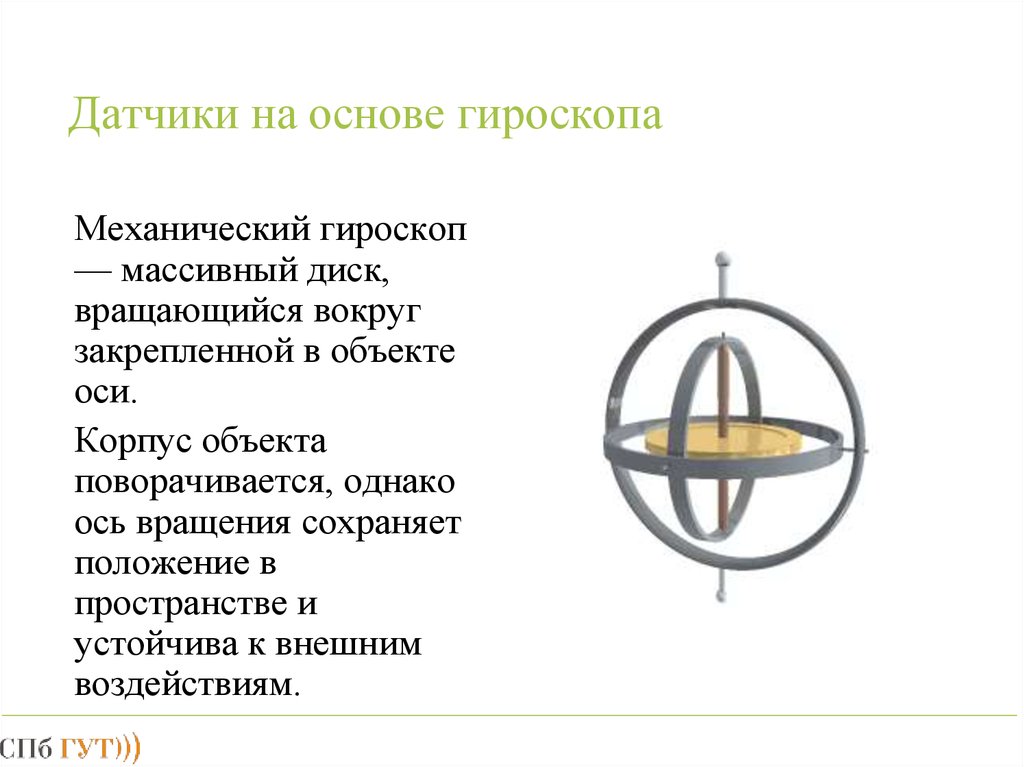 Датчики на основе гироскопа

Механический гироскоп — массивный диск, вращающийся вокруг закрепленной в объекте оси.

Корпус объекта поворачивается, однако ось вращения сохраняет положение в пространстве и устойчива к внешним воздействиям.

СПб ГУТ)))